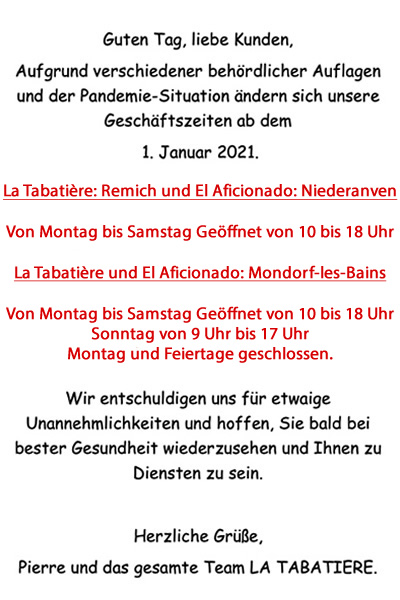 Guten Tag, liebe Kunden,

Aufgrund verschiedener behördlicher Auflagen und der Pandemie-Situation ändern sich unsere Geschäftszeiten ab dem

1. Januar 2021.

La Tabatière: Remich und El Aficionado: Niederanven

Von Montag bis Samstag Geöffnet von 10 bis 18 Uhr

La Tabatière und El Aficionado: Mondorf-les-Bains

Von Montag bis Samstag Geöffnet von 10 bis 18 Uhr
Sonntag von 9 Uhr bis 17 Uhr
Montag und Feiertage geschlossen.

Wir entschuldigen uns für etwaige Unannehmlichkeiten und hoffen, Sie bald bei bester Gesundheit wiederzusehen und Ihnen zu Diensten zu sein.

Herzliche Grüße,

Pierre und das gesamte Team LA TABATIERE.